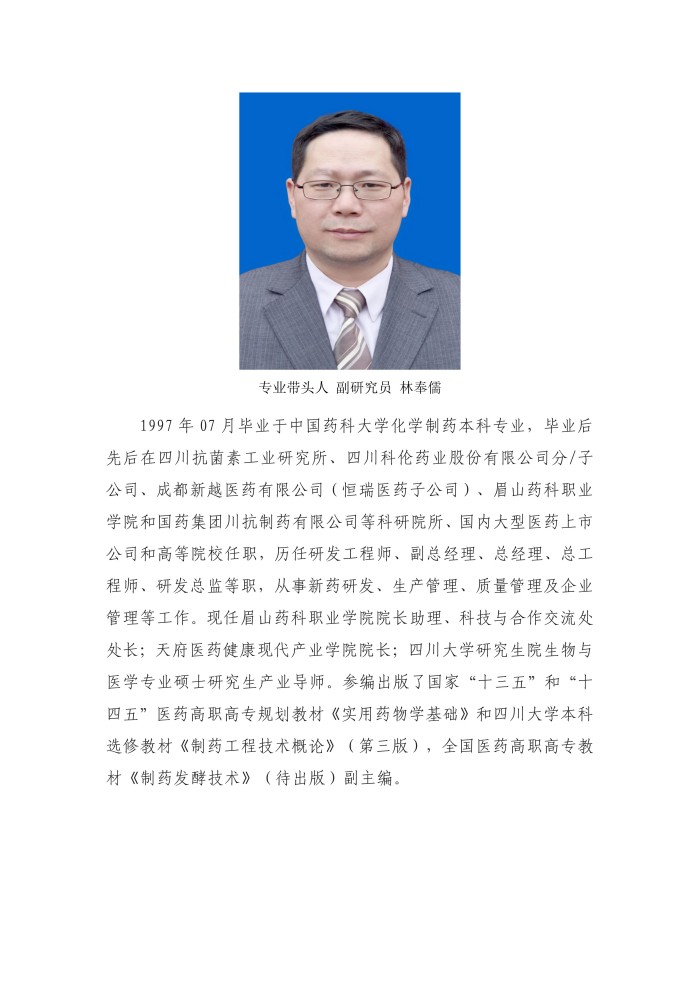 专业带头人 副研究员 林奉儒

1997 年 07 月毕业于中国药科大学化学制药本科专业，毕业后先后在四川抗菌素工业研究所、四川科伦药业股份有限公司分/子公司、成都新越医药有限公司（恒瑞医药子公司）、眉山药科职业学院和国药集团川抗制药有限公司等科研院所、国内大型医药上市公司和高等院校任职，历任研发工程师、副总经理、总经理、总工程师、研发总监等职，从事新药研发、生产管理、质量管理及企业管理等工作。现任眉山药科职业学院院长助理、科技与合作交流处处长；天府医药健康现代产业学院院长；四川大学研究生院生物与医学专业硕士研究生产业导师。参编出版了国家“十三五”和“十四五”医药高职高专规划教材《实用药物学基础》和四川大学本科选修教材《制药工程技术概论》（第三版），全国医药高职高专教材《制药发酵技术》（待出版）副主编。